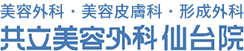 美容外科・美容皮膚科・形成外科
共立美容外科 仙台院